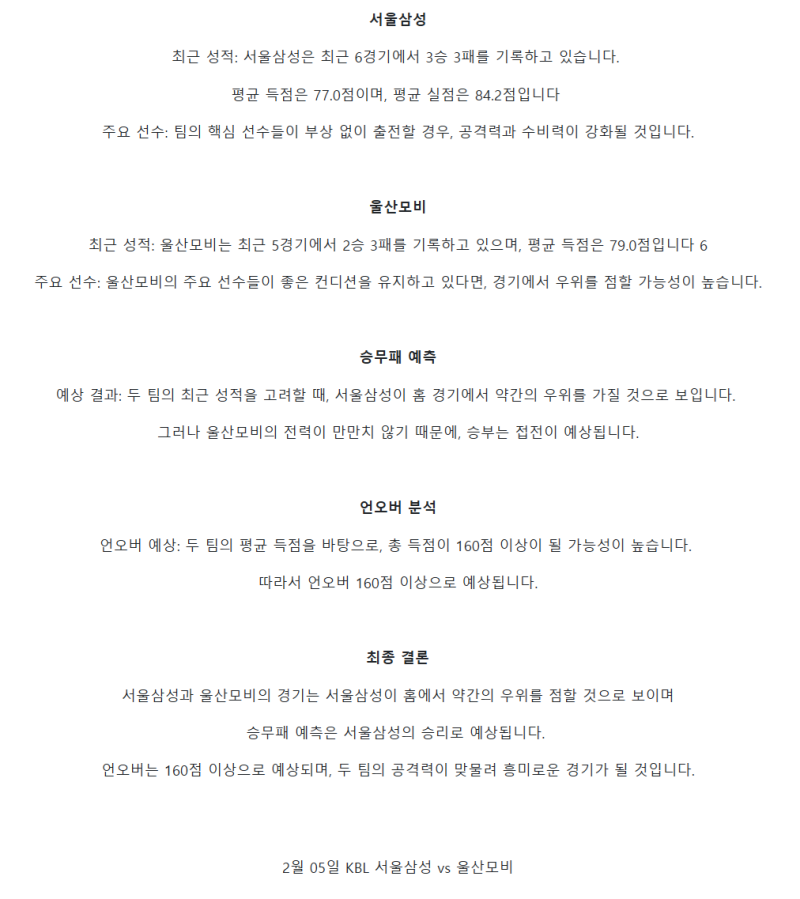 서울삼성

최근 성적: 서울삼성은 최근 6경기에서 3승 3패를 기록하고 있습니다.

평균 득점은 77.0점이며, 평균 실점은 84.2점입니다

주요 선수: 팀의 핵심 선수들이 부상 없이 출전할 경우, 공격력과 수비력이 강화될 것입니다.

울산모비

최근 성적: 울산모비는 최근 5경기에서 2승 3패를 기록하고 있으며, 평균 득점은 79.0점입니다 6

주요 선수: 울산모비의 주요 선수들이 좋은 컨디션을 유지하고 있다면, 경기에서 우위를 점할 가능성이 높습니다.

승무패 예측

예상 결과: 두 팀의 최근 성적을 고려할 때, 서울삼성이 홈 경기에서 약간의 우위를 가질 것으로 보입니다.

그러나 울산모비의 전력이 만만치 않기 때문에, 승부는 접전이 예상됩니다.

언오버 분석

언오버 예상: 두 팀의 평균 득점을 바탕으로, 총 득점이 160점 이상이 될 가능성이 높습니다.

따라서 언오버 160점 이상으로 예상됩니다.

최종 결론

서울삼성과 울산모비의 경기는 서울삼성이 홈에서 약간의 우위를 점할 것으로 보이며

승무패 예측은 서울삼성의 승리로 예상됩니다.

언오버는 160점 이상으로 예상되며, 두 팀의 공격력이 맞물려 흥미로운 경기가 될 것입니다.

2월 05일 KBL 서울삼성 vs 울산모비